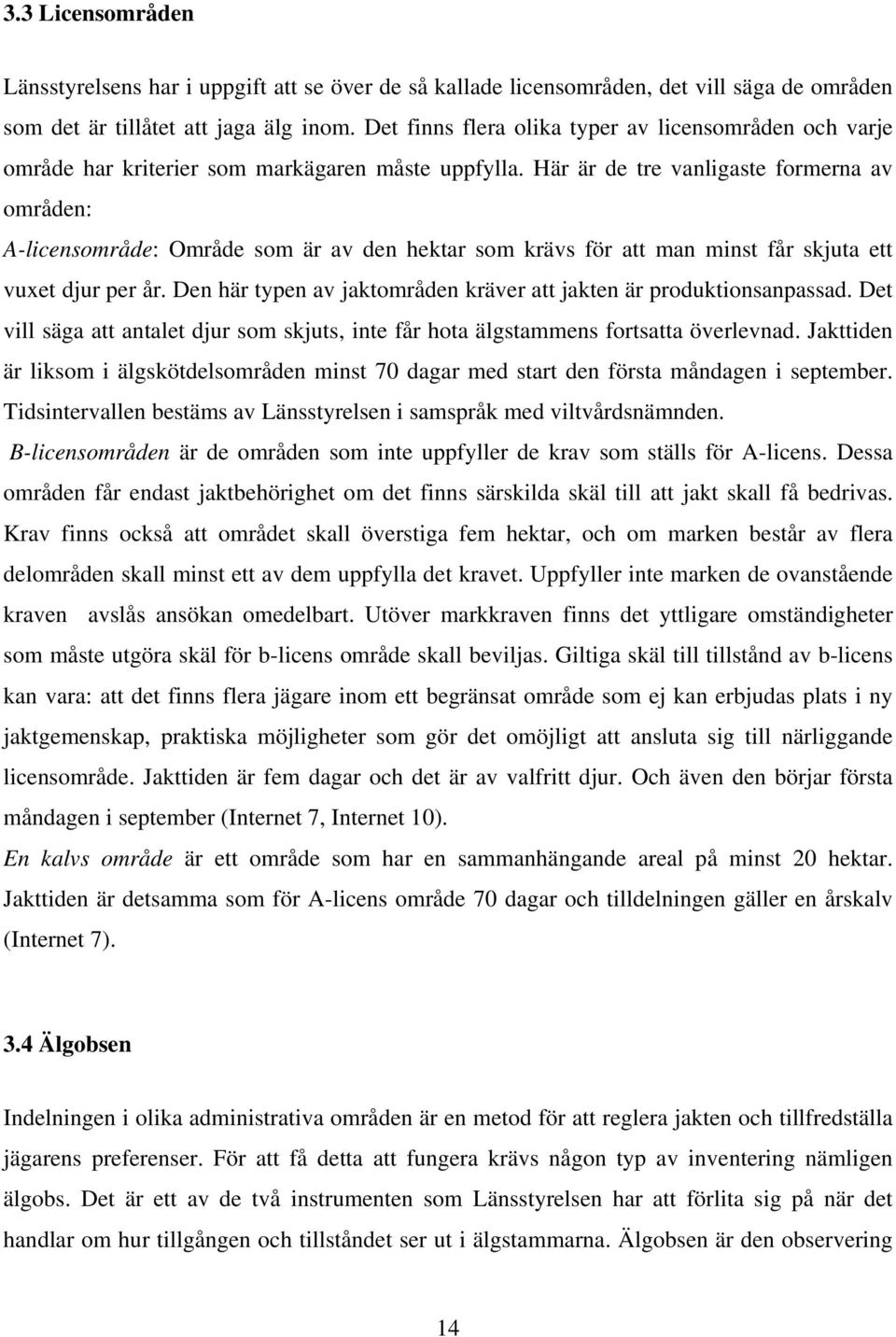 3.3 Licensområden

Länsstyrelsens har i uppgift att se över de så kallade licensområden, det vill säga de områden som det är tillåtet att jaga älg inom. Det finns flera olika typer av licensområden och varje område har kriterier som markägaren måste uppfylla. Här är de tre vanligaste formerna av områden:

A-licensområde: Område som är av den hektar som krävs för att man minst får skjuta ett vuxet djur per år. Den här typen av jaktområden kräver att jakten är produktionsanpassad. Det vill säga att antalet djur som skjuts, inte får hota älgstammens fortsatta överlevnad. Jakttiden är liksom i älgskötdelsområden minst 70 dagar med start den första måndagen i september. Tidsintervallen bestäms av Länsstyrelsen i samspråk med viltvårdsnämnden.

B-licensområden är de områden som inte uppfyller de krav som ställs för A-licens. Dessa områden får endast jaktbehörighet om det finns särskilda skäl till att jakt skall få bedrivas. Krav finns också att området skall överstiga fem hektar, och om marken består av flera delområden skall minst ett av dem uppfylla det kravet. Uppfyller inte marken de ovanstående kraven avslås ansökan omedelbart. Utöver markkraven finns det yttligare omständigheter som måste utgöra skäl för b-licens område skall beviljas. Giltiga skäl till tillstånd av b-licens kan vara: att det finns flera jägare inom ett begränsat område som ej kan erbjudas plats i ny jaktgemenskap, praktiska möjligheter som gör det omöjligt att ansluta sig till närliggande licensområde. Jakttiden är fem dagar och det är av valfritt djur. Och även den börjar första måndagen i september (Internet 7, Internet 10).

En kalvs område är ett område som har en sammanhängande areal på minst 20 hektar. Jakttiden är detsamma som för A-licens område 70 dagar och tilldelningen gäller en årskalv (Internet 7).

3.4 Älgobsen

Indelningen i olika administrativa områden är en metod för att reglera jakten och tillfredställa jägarens preferenser. För att få detta att fungera krävs någon typ av inventering nämligen älgobs. Det är ett av de två instrumenten som Länsstyrelsen har att förlita sig på när det handlar om hur tillgången och tillståndet ser ut i älgstammarna. Älgobsen är den observering

14